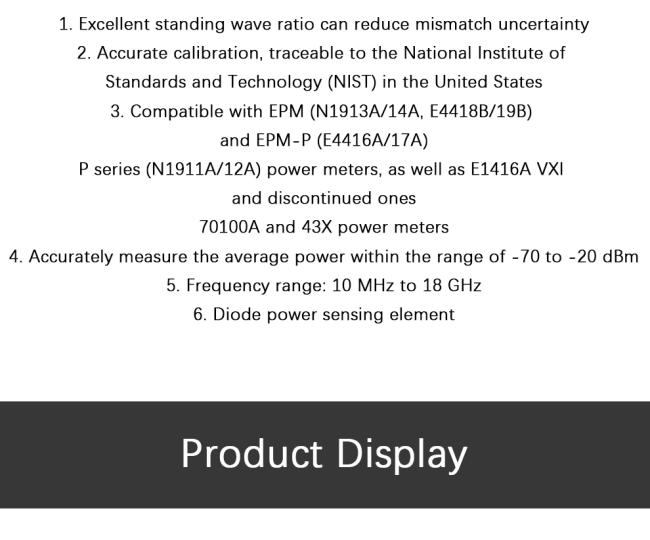 1. Excellent standing wave ratio can reduce mismatch uncertainty

2. Accurate calibration, traceable to the National Institute of Standards and Technology (NIST) in the United States

3. Compatible with EPM (N1913A/14A, E4418B/19B)
and EPM-P (E4416A/17A)
P series (N1911A/12A) power meters, as well as E1416A VXI
and discontinued ones
70100A and 43X power meters

4. Accurately measure the average power within the range of -70 to -20 dBm

5. Frequency range: 10 MHz to 18 GHz

6. Diode power sensing element

Product Display